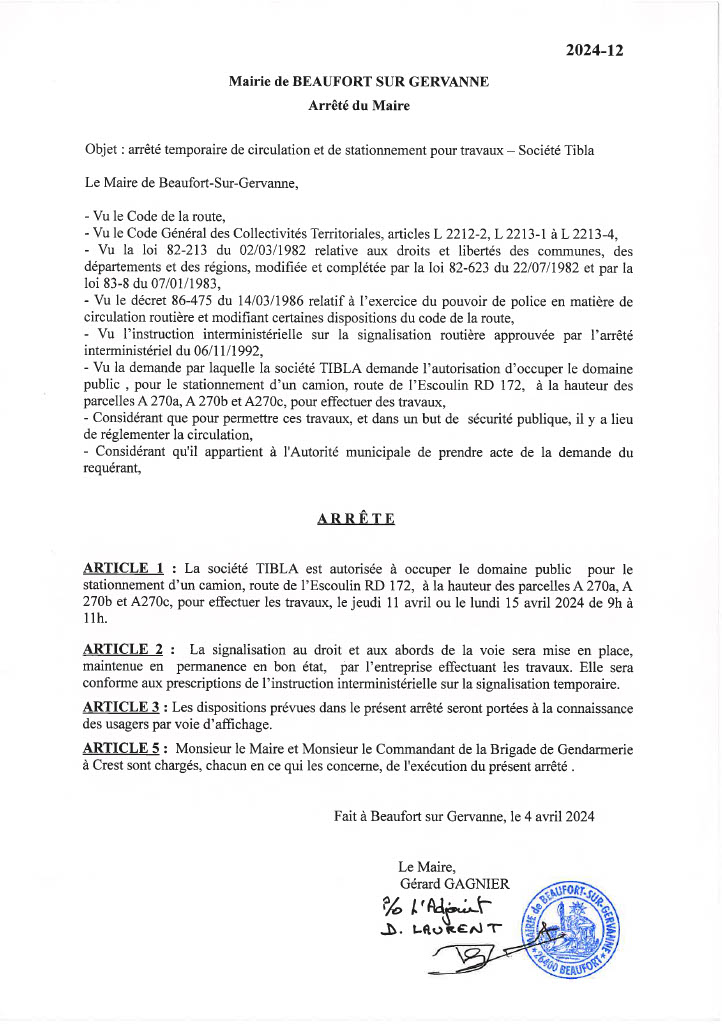 2024-12

Mairie de BEAUFORT SUR GERVANNE
Arrêté du Maire

Objet : arrêté temporaire de circulation et de stationnement pour travaux – Société Tibla

Le Maire de Beaufort-Sur-Gervanne,

- Vu le Code de la route,
- Vu le Code Général des Collectivités Territoriales, articles L 2212-2, L 2213-1 à L 2213-4,
- Vu la loi 82-213 du 02/03/1982 relative aux droits et libertés des communes, des départements et des régions, modifiée et complétée par la loi 82-623 du 22/07/1982 et par la loi 83-8 du 07/01/1983,
- Vu le décret 86-475 du 14/03/1986 relatif à l'exercice du pouvoir de police en matière de circulation routière et modifiant certaines dispositions du code de la route,
- Vu l'instruction interministérielle sur la signalisation routière approuvée par l'arrêté interministériel du 06/11/1992,
- Vu la demande par laquelle la société TIBLA demande l'autorisation d'occuper le domaine public , pour le stationnement d'un camion, route de l'Escoulin RD 172, à la hauteur des parcelles A 270a, A 270b et A270c, pour effectuer des travaux,
- Considérant que pour permettre ces travaux, et dans un but de sécurité publique, il y a lieu de réglementer la circulation,
- Considérant qu'il appartient à l'Autorité municipale de prendre acte de la demande du requérant,

ARRÊTE

ARTICLE 1 : La société TIBLA est autorisée à occuper le domaine public pour le stationnement d'un camion, route de l'Escoulin RD 172, à la hauteur des parcelles A 270a, A 270b et A270c, pour effectuer les travaux, le jeudi 11 avril ou le lundi 15 avril 2024 de 9h à 11h.

ARTICLE 2 : La signalisation au droit et aux abords de la voie sera mise en place, maintenue en permanence en bon état, par l'entreprise effectuant les travaux. Elle sera conforme aux prescriptions de l'instruction interministérielle sur la signalisation temporaire.

ARTICLE 3 : Les dispositions prévues dans le présent arrêté seront portées à la connaissance des usagers par voie d'affichage.

ARTICLE 5 : Monsieur le Maire et Monsieur le Commandant de la Brigade de Gendarmerie à Crest sont chargés, chacun en ce qui les concerne, de l'exécution du présent arrêté .

Fait à Beaufort sur Gervanne, le 4 avril 2024

Le Maire,
Gérard GAGNIER
P/o L'Adjoint
D. LAURENT

MAIRIE de BEAUFORT-SUR-GERVANNE 26400 BEAUFORT